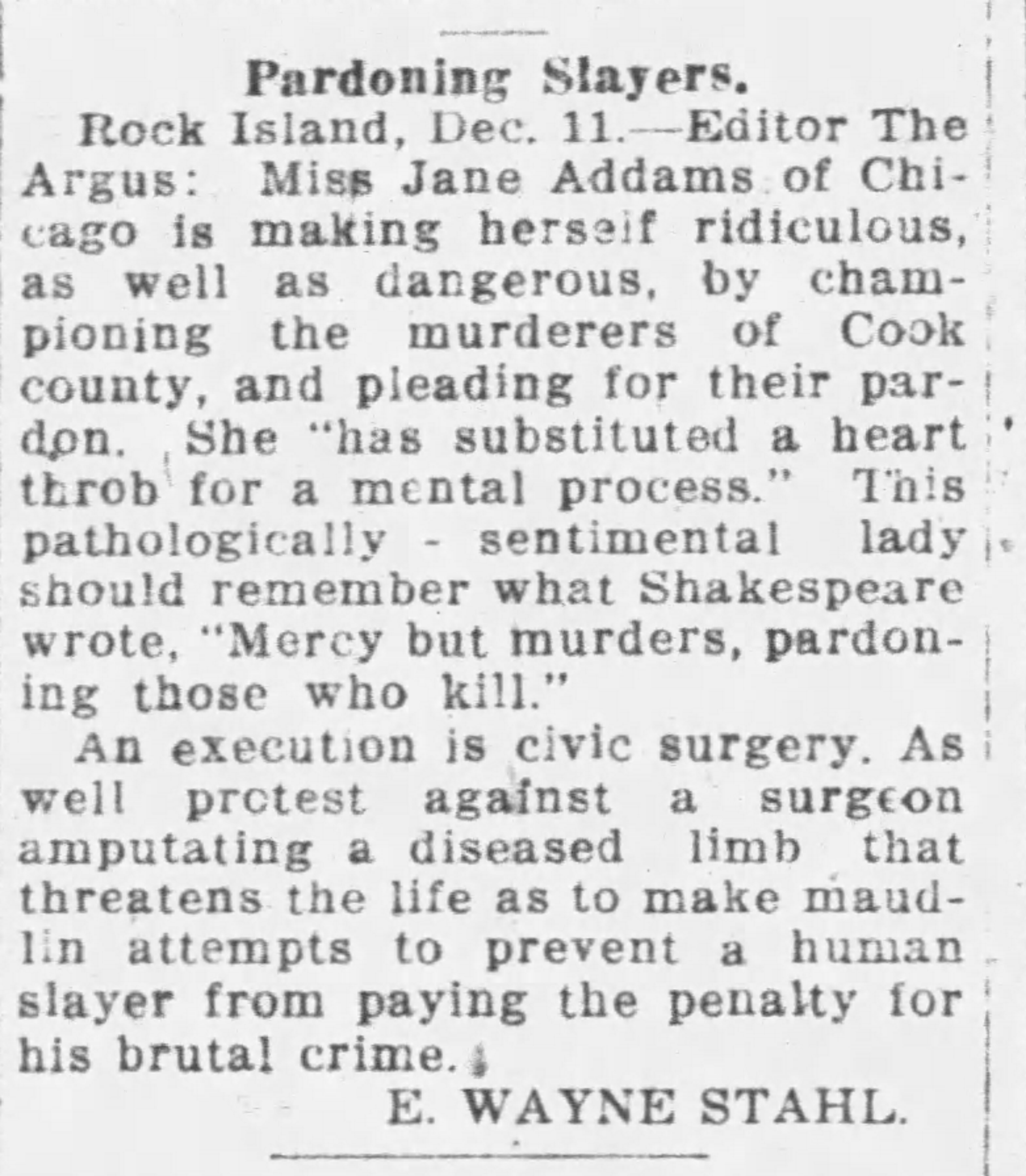 Pardoning Slayers.

Rock Island, Dec. 11.—Editor The Argus: Miss Jane Addams of Chicago is making herself ridiculous, as well as dangerous, by championing the murderers of Cook county, and pleading for their pardon. She "has substituted a heart throb for a mental process." This pathologically - sentimental lady should remember what Shakespeare wrote, "Mercy but murders, pardoning those who kill."

An execution is civic surgery. As well protest against a surgeon amputating a diseased limb that threatens the life as to make maudlin attempts to prevent a human slayer from paying the penalty for his brutal crime.

E. WAYNE STAHL.